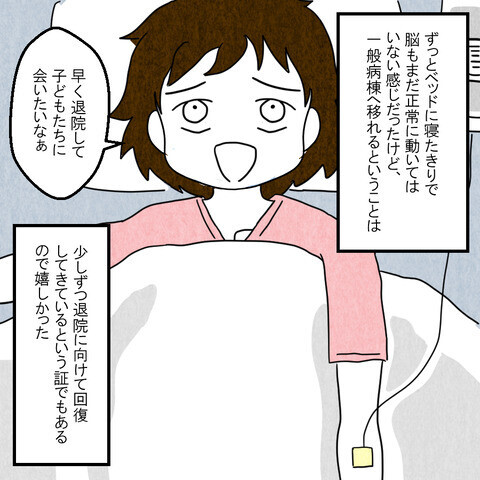 ずっとベッドに寝たきりで脳もまだ正常に動いてはいない感じだったけど、一般病棟へ移れるということは

早く退院して子どもたちに会いたいなぁ

少しずつ退院に向けて回復してきているという証でもあるので嬉しかった